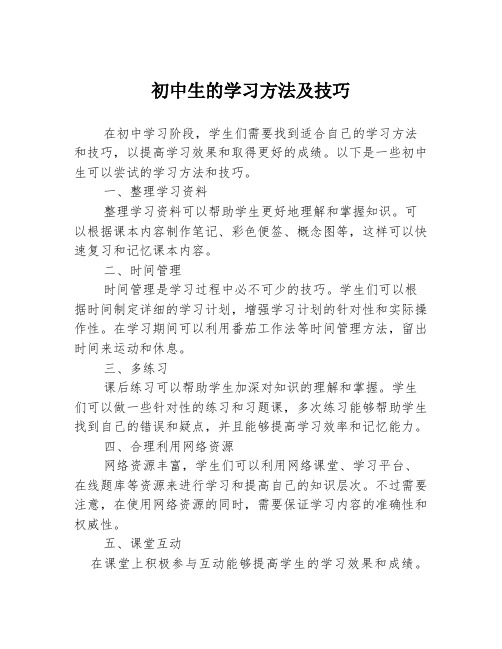 初中生的学习方法及技巧

在初中学习阶段，学生们需要找到适合自己的学习方法和技巧，以提高学习效果和取得更好的成绩。以下是一些初中生可以尝试的学习方法和技巧。

一、整理学习资料

整理学习资料可以帮助学生更好地理解和掌握知识。可以根据课本内容制作笔记、彩色便签、概念图等，这样可以快速复习和记忆课本内容。

二、时间管理

时间管理是学习过程中必不可少的技巧。学生们可以根据时间制定详细的学习计划，增强学习计划的针对性和实际操作性。在学习期间可以利用番茄工作法等时间管理方法，留出时间来运动和休息。

三、多练习

课后练习可以帮助学生加深对知识的理解和掌握。学生们可以做一些针对性的练习和习题课，多次练习能够帮助学生找到自己的错误和疑点，并且能够提高学习效率和记忆能力。

四、合理利用网络资源

网络资源丰富，学生们可以利用网络课堂、学习平台、在线题库等资源来进行学习和提高自己的知识层次。不过需要注意，在使用网络资源的同时，需要保证学习内容的准确性和权威性。

五、课堂互动

在课堂上积极参与互动能够提高学生的学习效果和成绩。